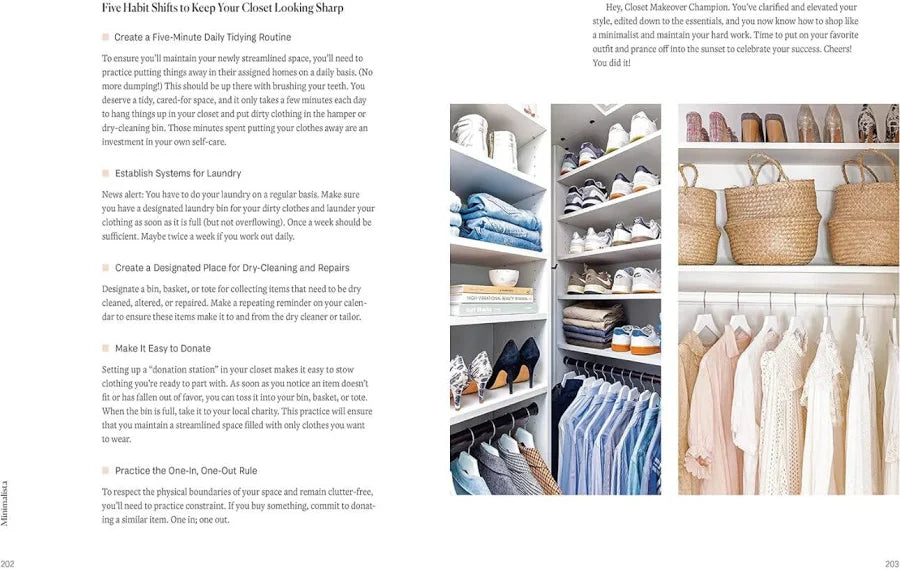 Five Habit Shifts to Keep Your Closet Looking Sharp

Create a Five-Minute Daily Tidying Routine

To ensure you'll maintain your newly streamlined space, you'll need to practice putting things away in their assigned homes on a daily basis. (No more dumping!) This should be up there with brushing your teeth. You deserve a tidy, cared-for space, and it only takes a few minutes each day to hang things up in your closet and put dirty clothing in the hamper or dry-cleaning bin. Those minutes spent putting your clothes away are an investment in your own self-care.

Establish Systems for Laundry

News alert: You have to do your laundry on a regular basis. Make sure you have a designated laundry bin for your dirty clothes and launder your clothing as soon as it is full (but not overflowing). Once a week should be sufficient. Maybe twice a week if you work out daily.

Create a Designated Place for Dry-Cleaning and Repairs

Designate a bin, basket, or tote for collecting items that need to be dry cleaned, altered, or repaired. Make a repeating reminder on your calendar to ensure these items make it to and from the dry cleaner or tailor.

Make It Easy to Donate

Setting up a "donation station" in your closet makes it easy to stow clothing you're ready to part with. As soon as you notice an item doesn't fit or has fallen out of favor, you can toss it into your bin, basket, or tote. When the bin is full, take it to your local charity. This practice will ensure that you maintain a streamlined space filled with only clothes you want to wear.

Practice the One-In, One-Out Rule

To respect the physical boundaries of your space and remain clutter-free, you'll need to practice constraint. If you buy something, commit to donating a similar item. One in; one out.

Minimalista

202

Hey, Closet Makeover Champion. You've clarified and elevated your style, edited down to the essentials, and you now know how to shop like a minimalist and maintain your hard work. Time to put on your favorite outfit and prance off into the sunset to celebrate your success. Cheers! You did it!

203